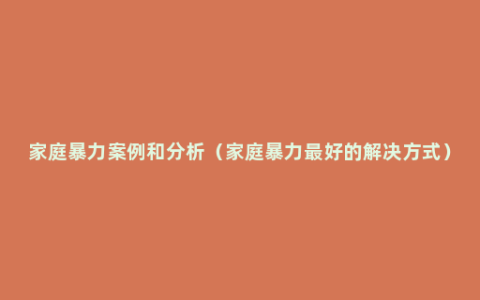 家庭暴力案例和分析（家庭暴力最好的解决方式）